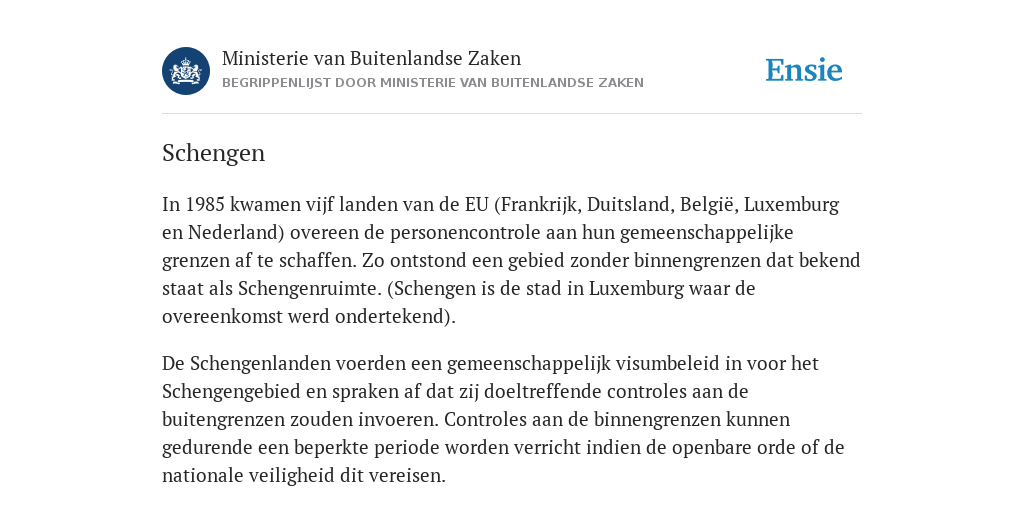 Ministerie van Buitenlandse Zaken
BEGRIPPENLIJST DOOR MINISTERIE VAN BUITENLANDSE ZAKEN

Ensie

Schengen

In 1985 kwamen vijf landen van de EU (Frankrijk, Duitsland, België, Luxemburg en Nederland) overeen de personencontrole aan hun gemeenschappelijke grenzen af te schaffen. Zo ontstond een gebied zonder binnengrenzen dat bekend staat als Schengenruimte. (Schengen is de stad in Luxemburg waar de overeenkomst werd ondertekend).

De Schengenlanden voerden een gemeenschappelijk visumbeleid in voor het Schengengebied en spraken af dat zij doeltreffende controles aan de buitengrenzen zouden invoeren. Controles aan de binnengrenzen kunnen gedurende een beperkte periode worden verricht indien de openbare orde of de nationale veiligheid dit vereisen.